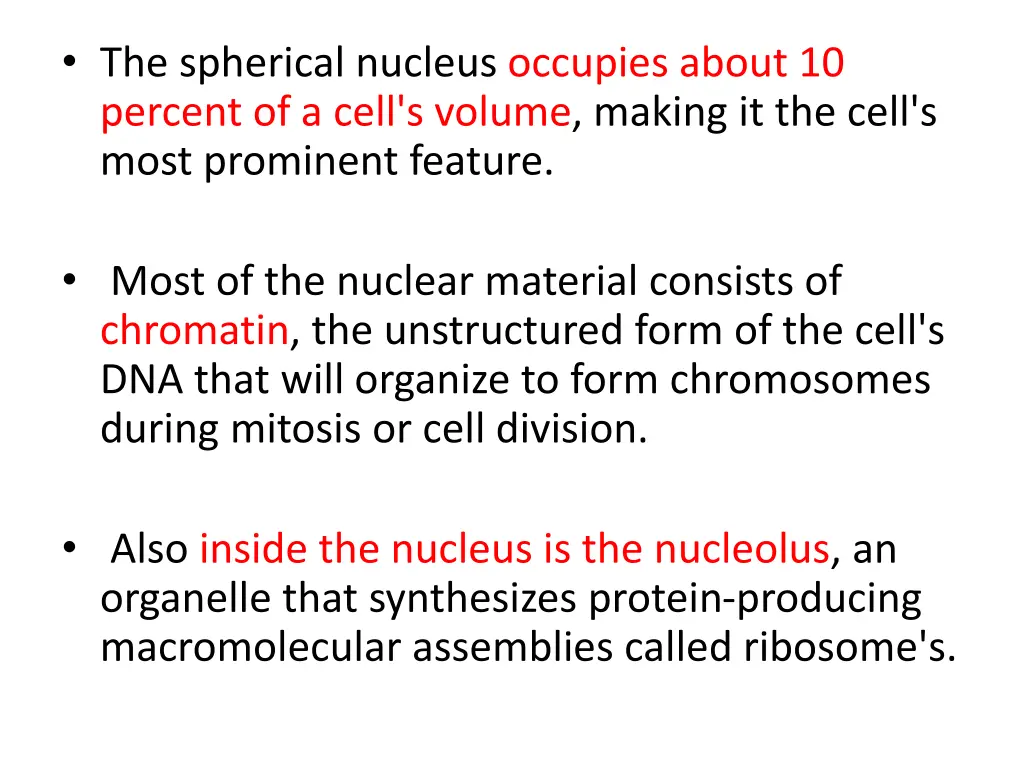 • The spherical nucleus occupies about 10 percent of a cell's volume, making it the cell's most prominent feature.

• Most of the nuclear material consists of chromatin, the unstructured form of the cell's DNA that will organize to form chromosomes during mitosis or cell division.

• Also inside the nucleus is the nucleolus, an organelle that synthesizes protein-producing macromolecular assemblies called ribosome's.